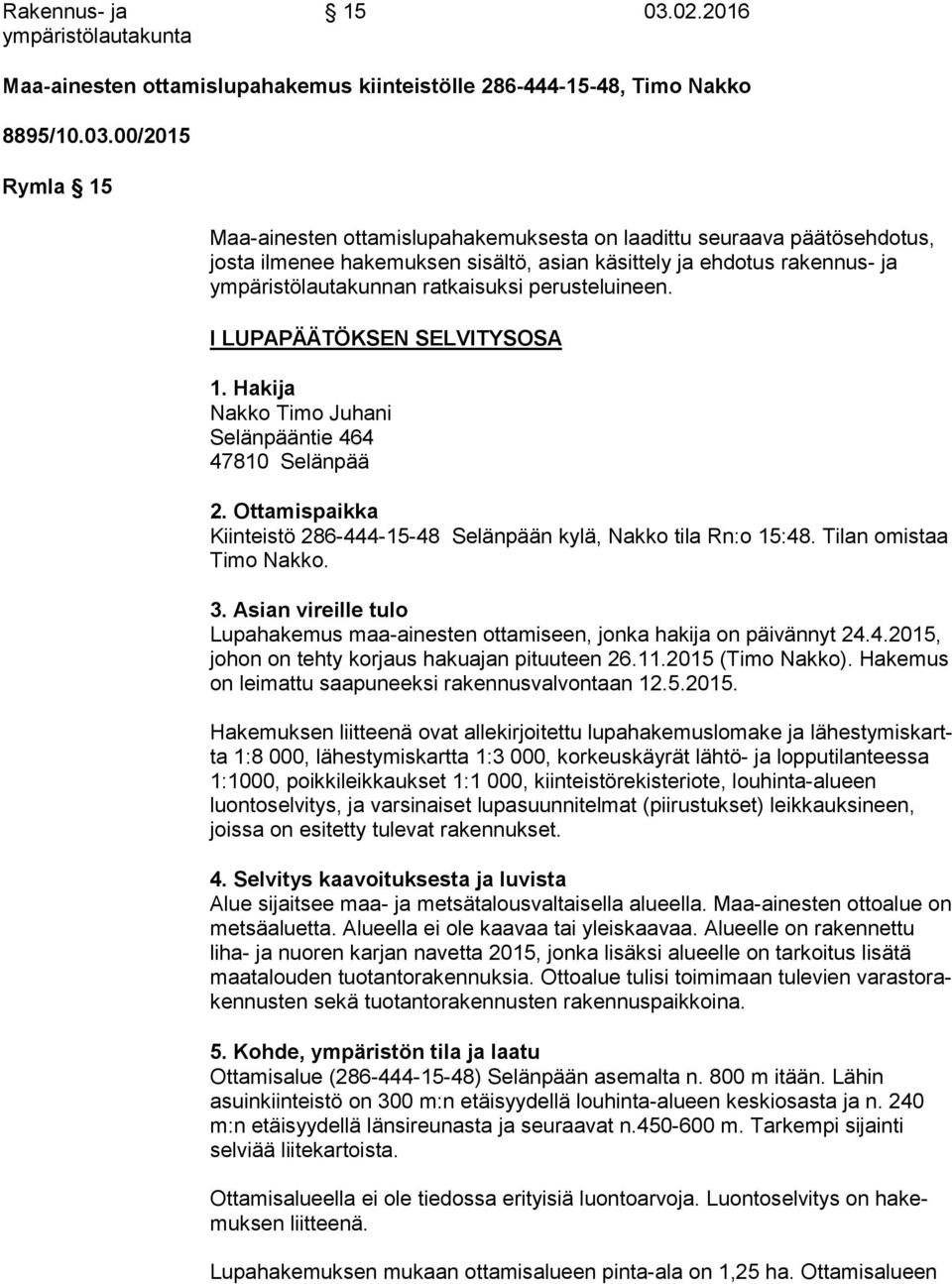 Rakennus- ja ympäristölautakunta § 15 03.02.2016

Maa-ainesten ottamislupahakemus kiinteistölle 286-444-15-48, Timo Nakko

8895/10.03.00/2015

Rymla § 15

Maa-ainesten ottamislupahakemuksesta on laadittu seuraava päätösehdotus, josta ilmenee hakemuksen sisältö, asian käsittely ja ehdotus rakennus- ja ympäristölautakunnan ratkaisuksi perusteluineen.

I LUPAPÄÄTÖKSEN SELVITYSOSA

1. Hakija
Nakko Timo Juhani
Selänpääntie 464
47810 Selänpää

2. Ottamispaikka
Kiinteistö 286-444-15-48 Selänpään kylä, Nakko tila Rn:o 15:48. Tilan omistaa Timo Nakko.

3. Asian vireille tulo
Lupahakemus maa-ainesten ottamiseen, jonka hakija on päivännyt 24.4.2015, johon on tehty korjaus hakuajan pituuteen 26.11.2015 (Timo Nakko). Hakemus on leimattu saapuneeksi rakennusvalvontaan 12.5.2015.

Hakemuksen liitteenä ovat allekirjoitettu lupahakemuslomake ja lähestymiskartta 1:8 000, lähestymiskartta 1:3 000, korkeuskäyrät lähtö- ja lopputilanteessa 1:1000, poikkileikkaukset 1:1 000, kiinteistörekisteriote, louhinta-alueen luontoselvitys, ja varsinaiset lupasuunnitelmat (piirustukset) leikkauksineen, joissa on esitetty tulevat rakennukset.

4. Selvitys kaavoituksesta ja luvista
Alue sijaitsee maa- ja metsätalousvaltaisella alueella. Maa-ainesten ottoalue on metsäaluetta. Alueella ei ole kaavaa tai yleiskaavaa. Alueelle on rakennettu liha- ja nuoren karjan navetta 2015, jonka lisäksi alueelle on tarkoitus lisätä maatalouden tuotantorakennuksia. Ottoalue tulisi toimimaan tulevien varastorakennusten sekä tuotantorakennusten rakennuspaikkoina.

5. Kohde, ympäristön tila ja laatu
Ottamisalue (286-444-15-48) Selänpään asemalta n. 800 m itään. Lähin asuinkiinteistö on 300 m:n etäisyydellä louhinta-alueen keskiosasta ja n. 240 m:n etäisyydellä länsireunasta ja seuraavat n.450-600 m. Tarkempi sijainti selviää liitekartoista.

Ottamisalueella ei ole tiedossa erityisiä luontoarvoja. Luontoselvitys on hakemuksen liitteenä.

Lupahakemuksen mukaan ottamisalueen pinta-ala on 1,25 ha. Ottamisalueen